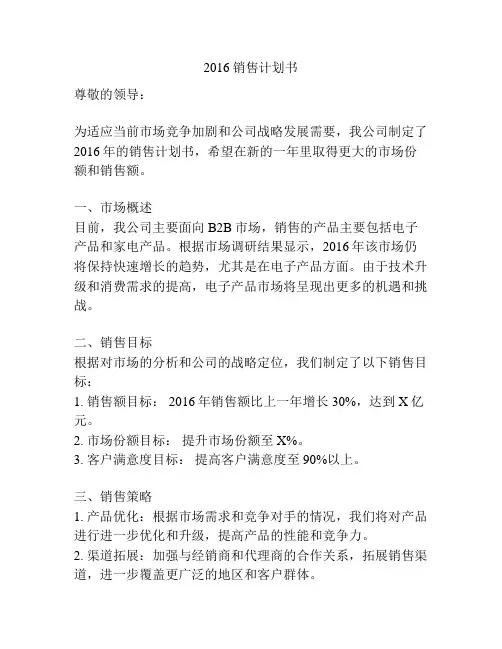 2016 销售计划书

尊敬的领导：

为适应当前市场竞争加剧和公司战略发展需要，我公司制定了 2016 年的销售计划书，希望在新的一年里取得更大的市场份额和销售额。

一、市场概述
目前，我公司主要面向 B2B 市场，销售的产品主要包括电子产品和家电产品。根据市场调研结果显示，2016 年该市场仍将保持快速增长的趋势，尤其是在电子产品方面。由于技术升级和消费需求的提高，电子产品市场将呈现出更多的机遇和挑战。

二、销售目标
根据对市场的分析和公司的战略定位，我们制定了以下销售目标：
1. 销售额目标： 2016 年销售额比上一年增长 30%，达到 X 亿元。
2. 市场份额目标： 提升市场份额至 X%。
3. 客户满意度目标： 提高客户满意度至 90%以上。

三、销售策略
1. 产品优化：根据市场需求和竞争对手的情况，我们将对产品进行进一步优化和升级，提高产品的性能和竞争力。
2. 渠道拓展：加强与经销商和代理商的合作关系，拓展销售渠道，进一步覆盖更广泛的地区和客户群体。